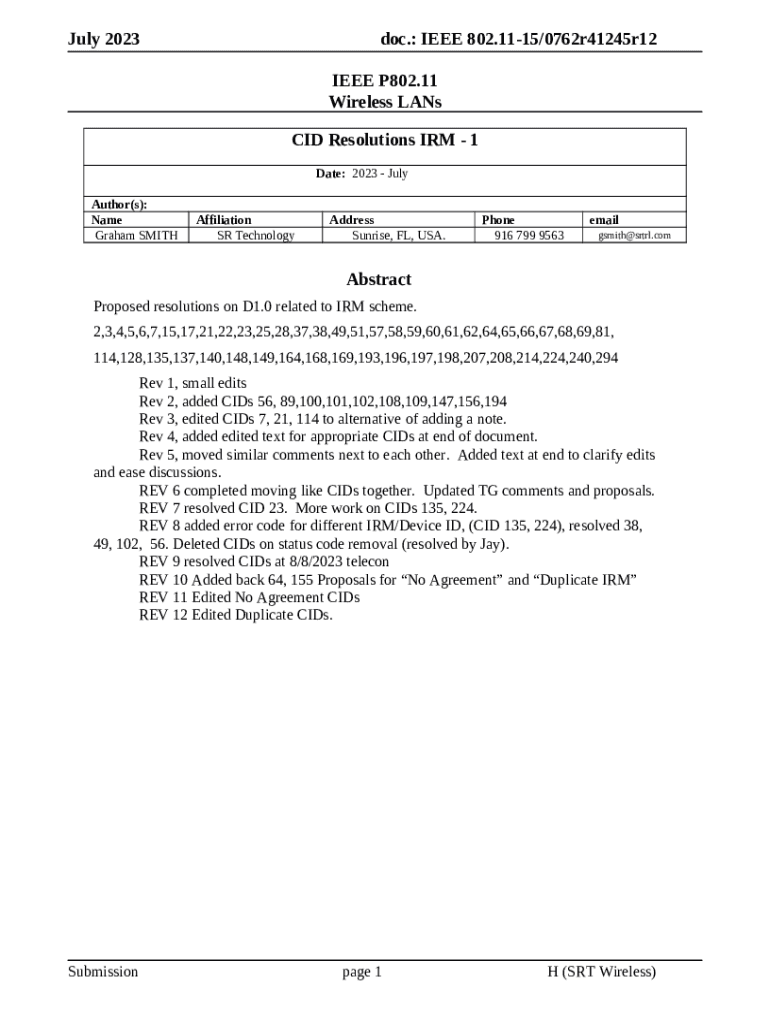 July 2023 doc.: IEEE 802.11-15/0762r41245r12

IEEE P802.11
Wireless LANs

CID Resolutions IRM - 1

Date: 2023 - July

Author(s):

| Name | Affiliation | Address | Phone | email |
|---|---|---|---|---|
| Graham SMITH | SR Technology | Sunrise, FL, USA. | 916 799 9563 | gsmith@srtrl.com |

Abstract

Proposed resolutions on D1.0 related to IRM scheme.

2,3,4,5,6,7,15,17,21,22,23,25,28,37,38,49,51,57,58,59,60,61,62,64,65,66,67,68,69,81,

114,128,135,137,140,148,149,164,168,169,193,196,197,198,207,208,214,224,240,294

Rev 1, small edits
Rev 2, added CIDs 56, 89,100,101,102,108,109,147,156,194
Rev 3, edited CIDs 7, 21, 114 to alternative of adding a note.
Rev 4, added edited text for appropriate CIDs at end of document.
Rev 5, moved similar comments next to each other. Added text at end to clarify edits and ease discussions.
REV 6 completed moving like CIDs together. Updated TG comments and proposals.
REV 7 resolved CID 23. More work on CIDs 135, 224.
REV 8 added error code for different IRM/Device ID, (CID 135, 224), resolved 38, 49, 102, 56. Deleted CIDs on status code removal (resolved by Jay).
REV 9 resolved CIDs at 8/8/2023 telecon
REV 10 Added back 64, 155 Proposals for “No Agreement” and “Duplicate IRM”
REV 11 Edited No Agreement CIDs
REV 12 Edited Duplicate CIDs.

Submission page 1 H (SRT Wireless)